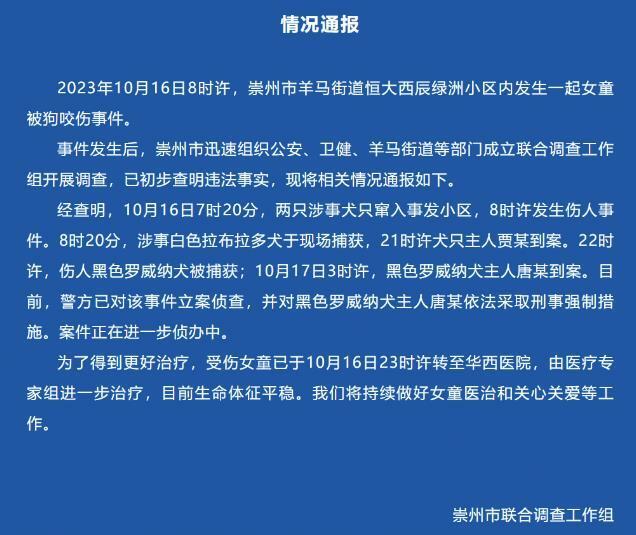 情况通报

2023年10月16日8时许，崇州市羊马街道恒大西辰绿洲小区内发生一起女童被狗咬伤事件。

事件发生后，崇州市迅速组织公安、卫健、羊马街道等部门成立联合调查工作组开展调查，已初步查明违法事实，现将相关情况通报如下。

经查明，10月16日7时20分，两只涉事犬只窜入事发小区，8时许发生伤人事件。8时20分，涉事白色拉布拉多犬于现场捕获，21时许犬只主人贾某到案。22时许，伤人黑色罗威纳犬被捕获；10月17日3时许，黑色罗威纳犬主人唐某到案。目前，警方已对该事件立案侦查，并对黑色罗威纳犬主人唐某依法采取刑事强制措施。案件正在进一步侦办中。

为了得到更好治疗，受伤女童已于10月16日23时许转至华西医院，由医疗专家组进一步治疗，目前生命体征平稳。我们将持续做好女童医治和关心关爱等工作。

崇州市联合调查工作组